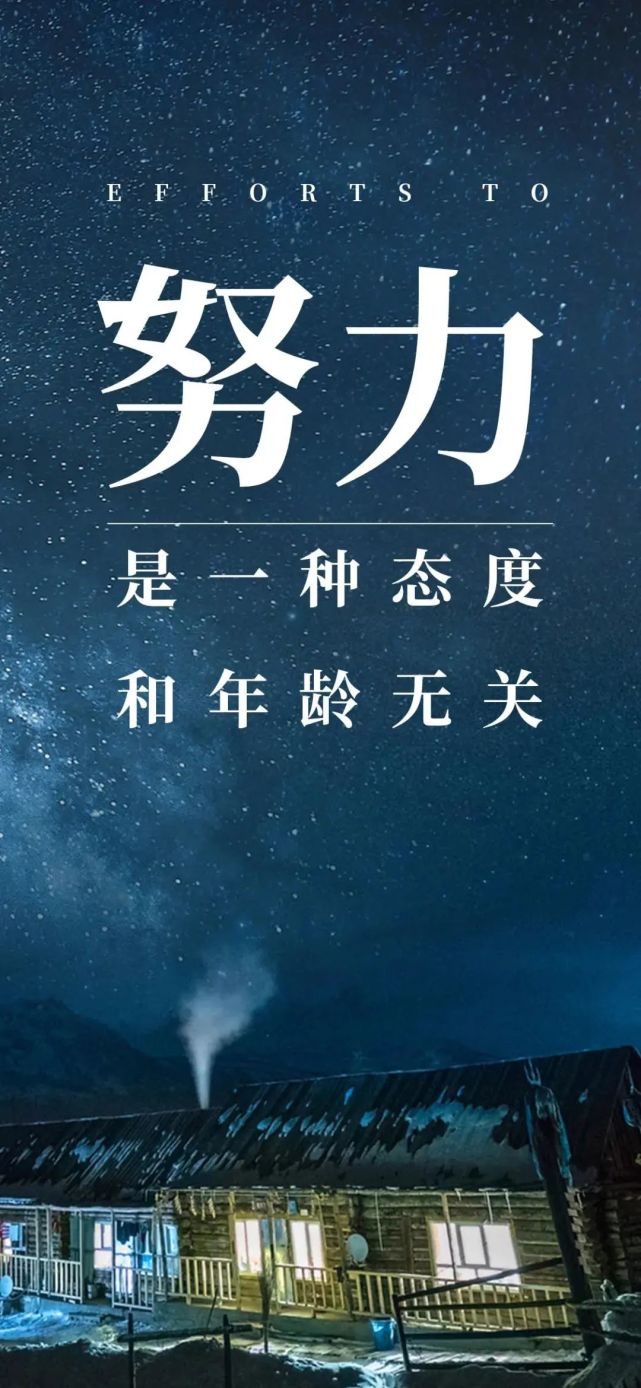 EFFORTS TO

努力

是一种态度

和年龄无关